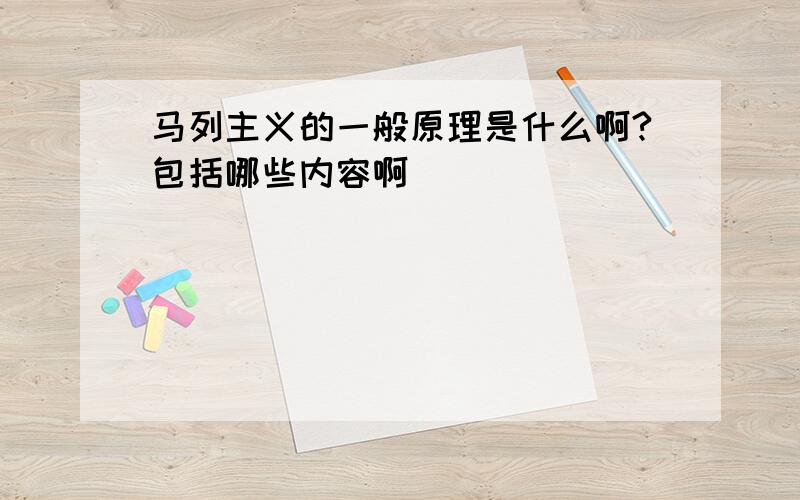 马列主义的一般原理是什么啊?包括哪些内容啊